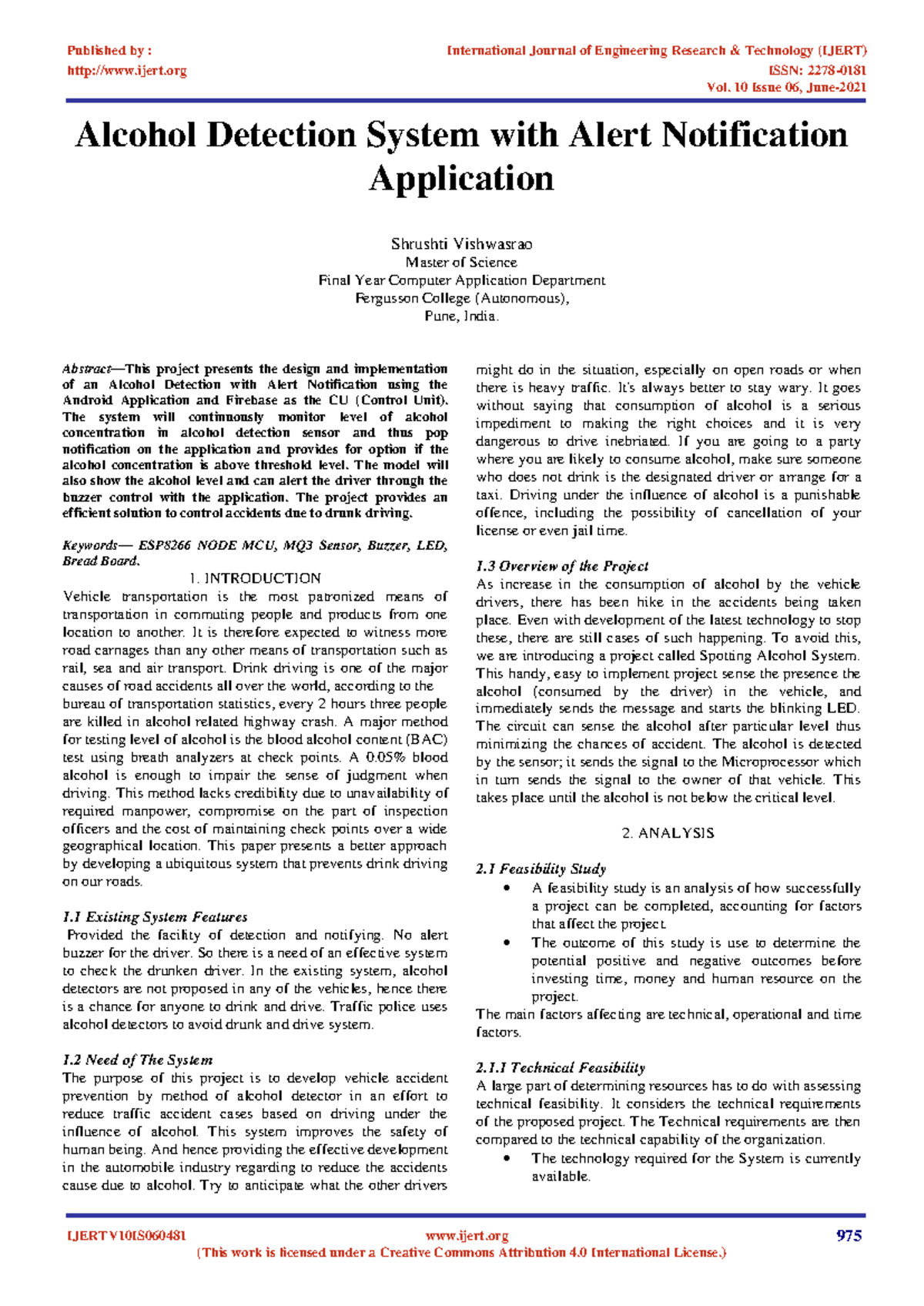 Published by :
http://www.ijert.org

International Journal of Engineering Research & Technology (IJERT)
ISSN: 2278-0181
Vol. 10 Issue 06, June-2021

Alcohol Detection System with Alert Notification Application

Shrushti Vishwasrao
Master of Science
Final Year Computer Application Department
Fergusson College (Autonomous),
Pune, India.

Abstract—This project presents the design and implementation of an Alcohol Detection with Alert Notification using the Android Application and Firebase as the CU (Control Unit). The system will continuously monitor level of alcohol concentration in alcohol detection sensor and thus pop notification on the application and provides for option if the alcohol concentration is above threshold level. The model will also show the alcohol level and can alert the driver through the buzzer control with the application. The project provides an efficient solution to control accidents due to drunk driving.

Keywords— ESP8266 NODE MCU, MQ3 Sensor, Buzzer, LED, Bread Board.

1. INTRODUCTION

Vehicle transportation is the most patronized means of transportation in commuting people and products from one location to another. It is therefore expected to witness more road carnages than any other means of transportation such as rail, sea and air transport. Drink driving is one of the major causes of road accidents all over the world, according to the bureau of transportation statistics, every 2 hours three people are killed in alcohol related highway crash. A major method for testing level of alcohol is the blood alcohol content (BAC) test using breath analyzers at check points. A 0.05% blood alcohol is enough to impair the sense of judgment when driving. This method lacks credibility due to unavailability of required manpower, compromise on the part of inspection officers and the cost of maintaining check points over a wide geographical location. This paper presents a better approach by developing a ubiquitous system that prevents drink driving on our roads.

1.1 Existing System Features

Provided the facility of detection and notifying. No alert buzzer for the driver. So there is a need of an effective system to check the drunken driver. In the existing system, alcohol detectors are not proposed in any of the vehicles, hence there is a chance for anyone to drink and drive. Traffic police uses alcohol detectors to avoid drunk and drive system.

1.2 Need of The System

The purpose of this project is to develop vehicle accident prevention by method of alcohol detector in an effort to reduce traffic accident cases based on driving under the influence of alcohol. This system improves the safety of human being. And hence providing the effective development in the automobile industry regarding to reduce the accidents cause due to alcohol. Try to anticipate what the other drivers might do in the situation, especially on open roads or when there is heavy traffic. It's always better to stay wary. It goes without saying that consumption of alcohol is a serious impediment to making the right choices and it is very dangerous to drive inebriated. If you are going to a party where you are likely to consume alcohol, make sure someone who does not drink is the designated driver or arrange for a taxi. Driving under the influence of alcohol is a punishable offence, including the possibility of cancellation of your license or even jail time.

1.3 Overview of the Project

As increase in the consumption of alcohol by the vehicle drivers, there has been hike in the accidents being taken place. Even with development of the latest technology to stop these, there are still cases of such happening. To avoid this, we are introducing a project called Spotting Alcohol System. This handy, easy to implement project sense the presence the alcohol (consumed by the driver) in the vehicle, and immediately sends the message and starts the blinking LED. The circuit can sense the alcohol after particular level thus minimizing the chances of accident. The alcohol is detected by the sensor; it sends the signal to the Microprocessor which in turn sends the signal to the owner of that vehicle. This takes place until the alcohol is not below the critical level.

2. ANALYSIS

2.1 Feasibility Study

• A feasibility study is an analysis of how successfully a project can be completed, accounting for factors that affect the project.
• The outcome of this study is use to determine the potential positive and negative outcomes before investing time, money and human resource on the project.

The main factors affecting are technical, operational and time factors.

2.1.1 Technical Feasibility

A large part of determining resources has to do with assessing technical feasibility. It considers the technical requirements of the proposed project. The Technical requirements are then compared to the technical capability of the organization.

• The technology required for the System is currently available.

IJERTV10IS060481
www.ijert.org
975
(This work is licensed under a Creative Commons Attribution 4.0 International License.)